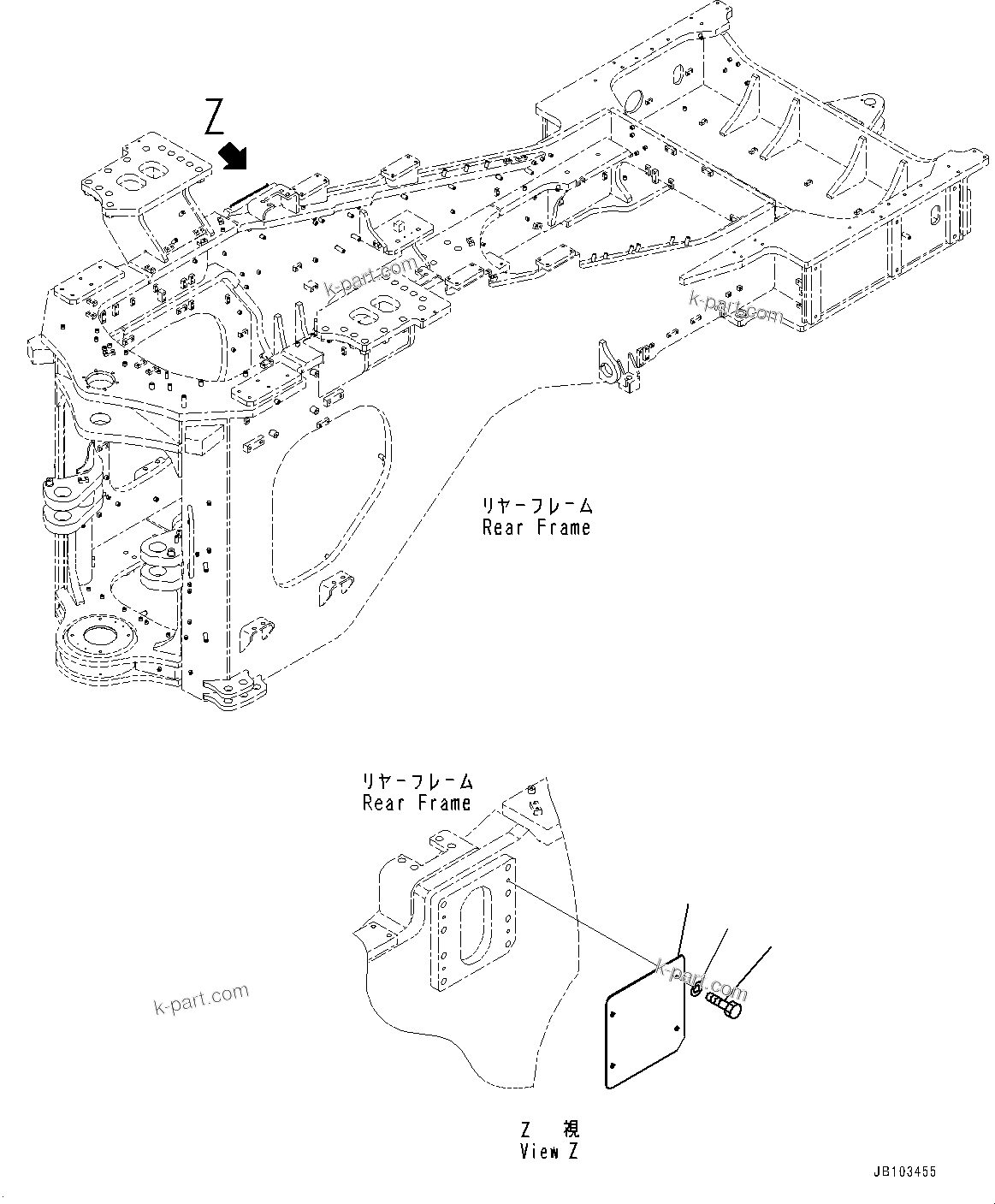 Z

k-part.com

k-part.com

リヤーフレーム
Rear Frame

リヤーフレーム
Rear Frame

k-part.com

k-part.com

Z 視
View Z

JB103455